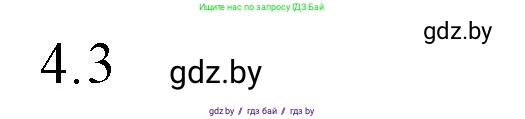 Ищите нас по запросу ГДЗ Бай

gdz.by

4.3

gdz.by

gdz.by / гдз бай / гдз by